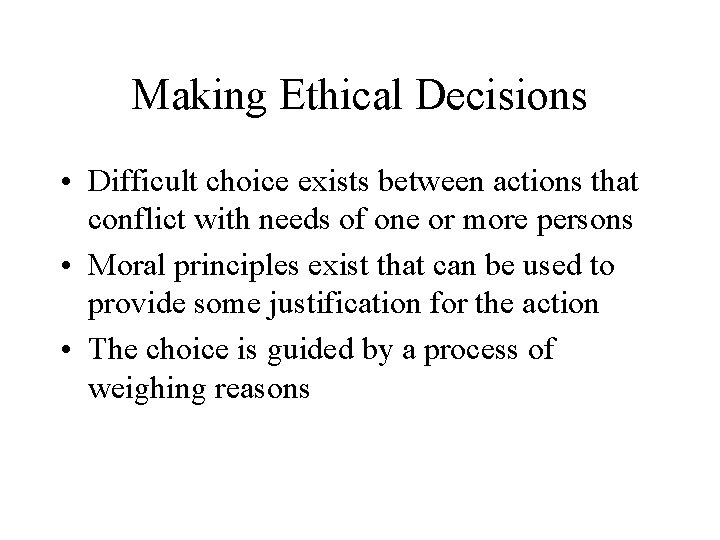 Making Ethical Decisions

• Difficult choice exists between actions that conflict with needs of one or more persons
• Moral principles exist that can be used to provide some justification for the action
• The choice is guided by a process of weighing reasons